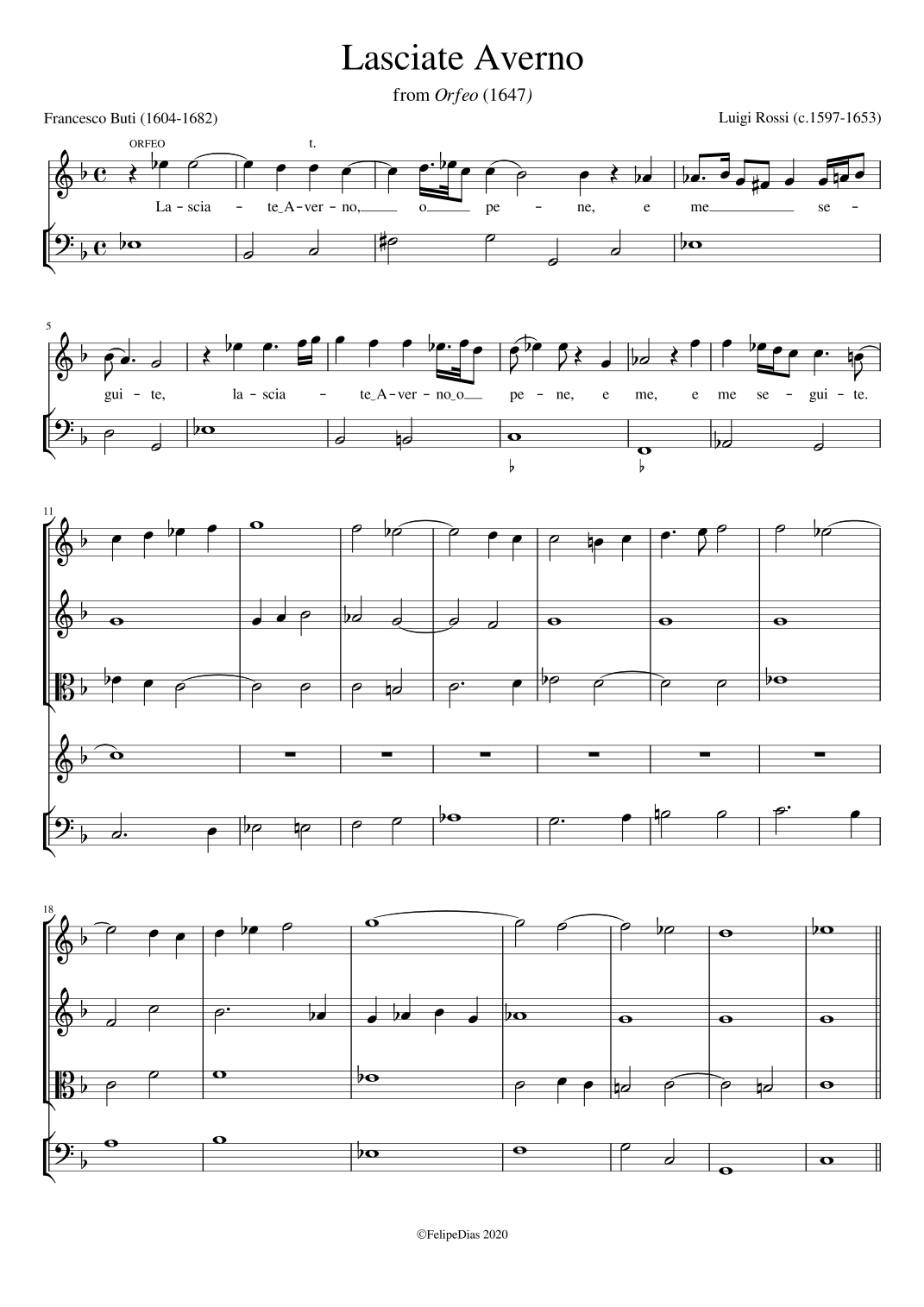 Lasciate Averno

from Orfeo (1647)

Francesco Buti (1604-1682)

Luigi Rossi (c.1597-1653)

ORFEO

t.

La - scia - te_A - ver - no, o pe - ne, e me se -

5

gui - te, la - scia - te_A - ver - no_o pe - ne, e me, e me se - gui - te.

11

18

©FelipeDias 2020